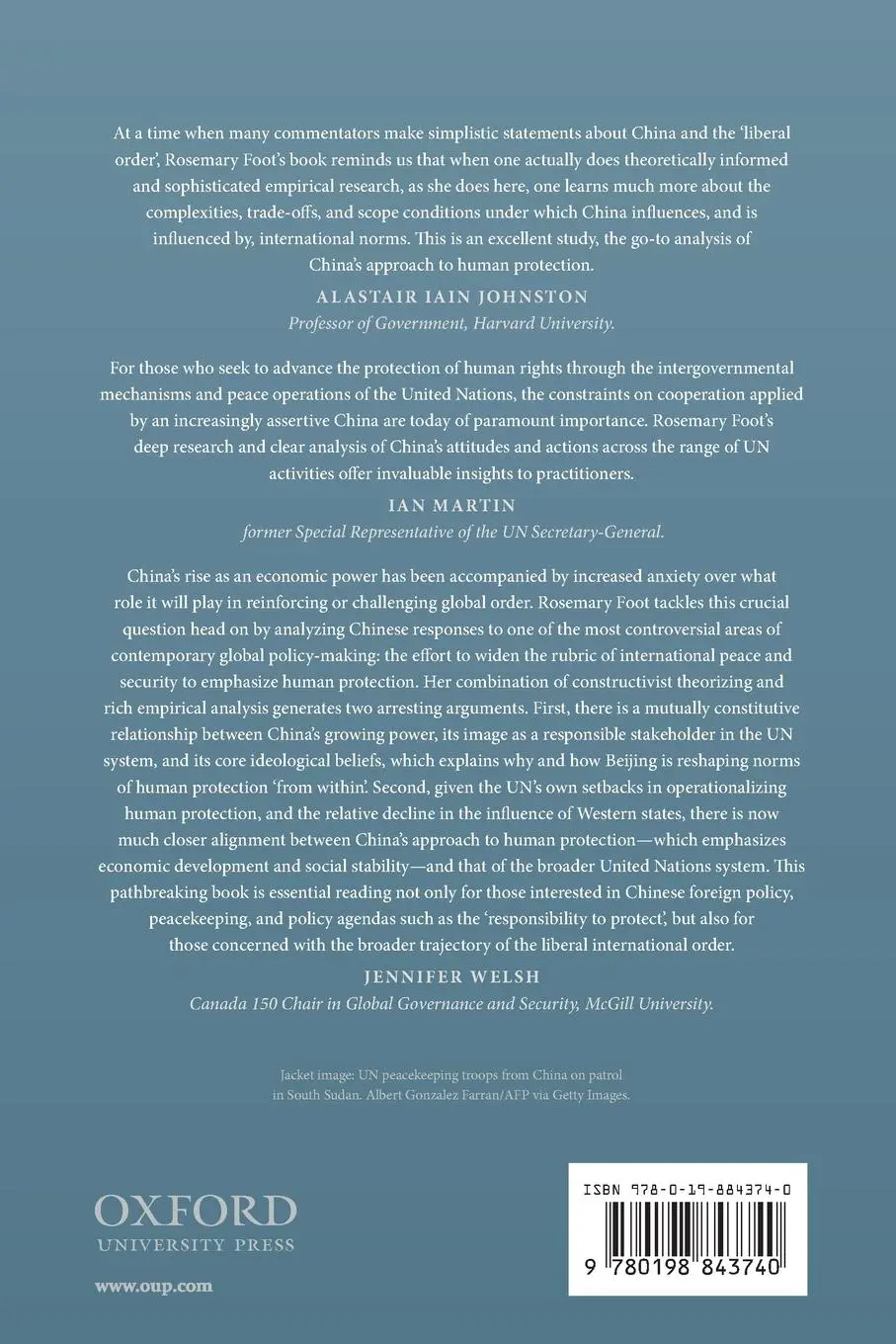 At a time when many commentators make simplistic statements about China and the 'liberal order', Rosemary Foot's book reminds us that when one actually does theoretically informed and sophisticated empirical research, as she does here, one learns much more about the complexities, trade-offs, and scope conditions under which China influences, and is influenced by, international norms. This is an excellent study, the go-to analysis of China's approach to human protection.

ALASTAIR IAIN JOHNSTON
Professor of Government, Harvard University.

For those who seek to advance the protection of human rights through the intergovernmental mechanisms and peace operations of the United Nations, the constraints on cooperation applied by an increasingly assertive China are today of paramount importance. Rosemary Foot's deep research and clear analysis of China's attitudes and actions across the range of UN activities offer invaluable insights to practitioners.

IAN MARTIN
former Special Representative of the UN Secretary-General.

China's rise as an economic power has been accompanied by increased anxiety over what role it will play in reinforcing or challenging global order. Rosemary Foot tackles this crucial question head on by analyzing Chinese responses to one of the most controversial areas of contemporary global policy-making: the effort to widen the rubric of international peace and security to emphasize human protection. Her combination of constructivist theorizing and rich empirical analysis generates two arresting arguments. First, there is a mutually constitutive relationship between China's growing power, its image as a responsible stakeholder in the UN system, and its core ideological beliefs, which explains why and how Beijing is reshaping norms of human protection 'from within'. Second, given the UN's own setbacks in operationalizing human protection, and the relative decline in the influence of Western states, there is now much closer alignment between China's approach to human protection—which emphasizes economic development and social stability—and that of the broader United Nations system. This pathbreaking book is essential reading not only for those interested in Chinese foreign policy, peacekeeping, and policy agendas such as the 'responsibility to protect', but also for those concerned with the broader trajectory of the liberal international order.

JENNIFER WELSH
Canada 150 Chair in Global Governance and Security, McGill University.

Jacket image: UN peacekeeping troops from China on patrol in South Sudan. Albert Gonzalez Farran/AFP via Getty Images.

OXFORD
UNIVERSITY PRESS

www.oup.com

ISBN 978-0-19-884374-0

9 780198 843740